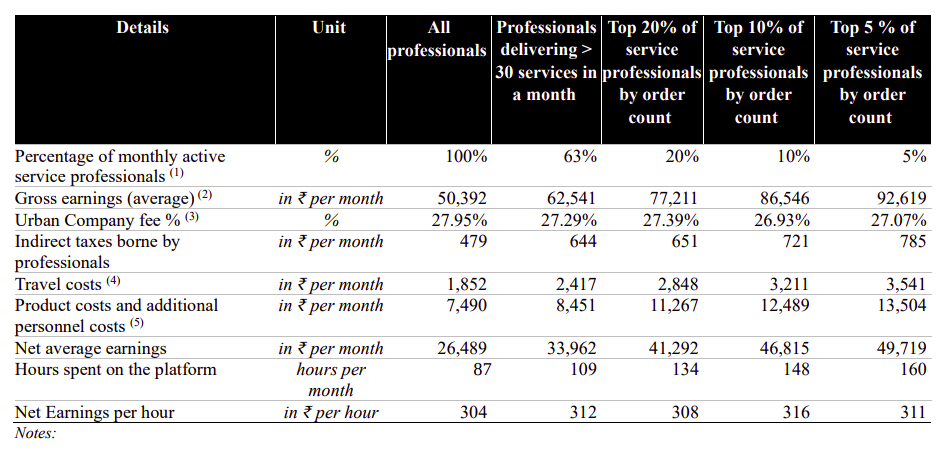 | Details | Unit | All professionals | Professionals delivering > 30 services in a month | Top 20% of service professionals by order count | Top 10% of service professionals by order count | Top 5 % of service professionals by order count |
|---|---|---|---|---|---|---|
| Percentage of monthly active service professionals $^{(1)}$ | % | 100% | 63% | 20% | 10% | 5% |
| Gross earnings (average) $^{(2)}$ | in ₹ per month | 50,392 | 62,541 | 77,211 | 86,546 | 92,619 |
| Urban Company fee % $^{(3)}$ | % | 27.95% | 27.29% | 27.39% | 26.93% | 27.07% |
| Indirect taxes borne by professionals | in ₹ per month | 479 | 644 | 651 | 721 | 785 |
| Travel costs $^{(4)}$ | in ₹ per month | 1,852 | 2,417 | 2,848 | 3,211 | 3,541 |
| Product costs and additional personnel costs $^{(5)}$ | in ₹ per month | 7,490 | 8,451 | 11,267 | 12,489 | 13,504 |
| Net average earnings | in ₹ per month | 26,489 | 33,962 | 41,292 | 46,815 | 49,719 |
| Hours spent on the platform | hours per month | 87 | 109 | 134 | 148 | 160 |
| Net Earnings per hour | in ₹ per hour | 304 | 312 | 308 | 316 | 311 |

Notes: